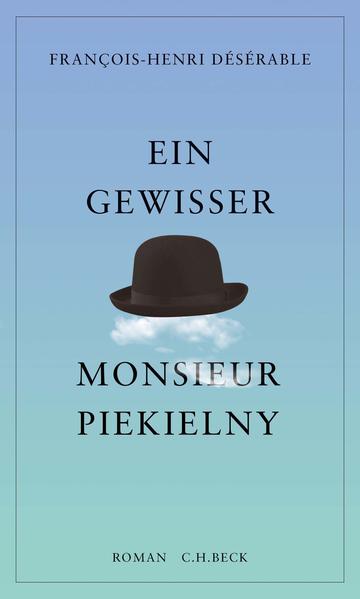 FRANÇOIS-HENRI DÉSÉRABLE

EIN GEWISSER

MONSIEUR PIEKIELNY

ROMAN C.H.BECK